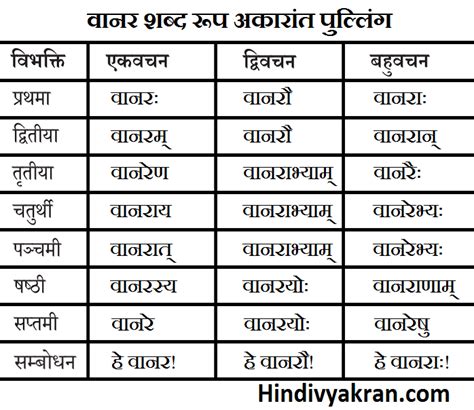 वानर शब्द रूप अकारांत पुल्लिंग

| विभक्ति | एकवचन | द्विवचन | बहुवचन |
|---|---|---|---|
| प्रथमा | वानरः | वानरौ | वानराः |
| द्वितीया | वानरम् | वानरौ | वानरान् |
| तृतीया | वानरेण | वानराभ्याम् | वानरैः |
| चतुर्थी | वानराय | वानराभ्याम् | वानरेभ्यः |
| पञ्चमी | वानरात् | वानराभ्याम् | वानरेभ्यः |
| षष्ठी | वानरस्य | वानरयोः | वानराणाम् |
| सप्तमी | वानरे | वानरयोः | वानरेषु |
| सम्बोधन | हे वानर! | हे वानरौ! | हे वानराः! |

Hindivyakran.com